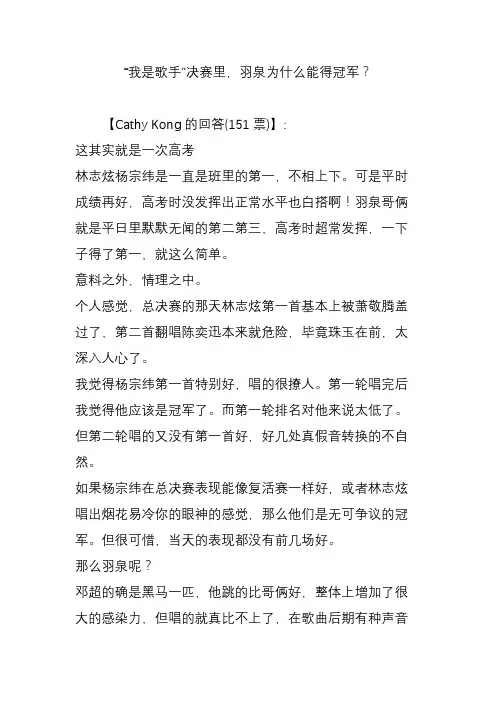 “我是歌手”决赛里，羽泉为什么能得冠军？

【Cathy Kong 的回答(151 票)】：

这其实就是一次高考

林志炫杨宗纬是一直是班里的第一，不相上下。可是平时成绩再好，高考时没发挥出正常水平也白搭啊！羽泉哥俩就是平日里默默无闻的第二第三，高考时超常发挥，一下子得了第一，就这么简单。

意料之外，情理之中。

个人感觉，总决赛的那天林志炫第一首基本上被萧敬腾盖过了，第二首翻唱陈奕迅本来就危险，毕竟珠玉在前，太深入人心了。

我觉得杨宗纬第一首特别好，唱的很撩人。第一轮唱完后我觉得他应该是冠军了。而第一轮排名对他来说太低了。但第二轮唱的又没有第一首好，好几处真假音转换的不自然。

如果杨宗纬在总决赛表现能像复活赛一样好，或者林志炫唱出烟花易冷你的眼神的感觉，那么他们是无可争议的冠军。但很可惜，当天的表现都没有前几场好。

那么羽泉呢？

邓超的确是黑马一匹，他跳的比哥俩好，整体上增加了很大的感染力，但唱的就真比不上了，在歌曲后期有种声音